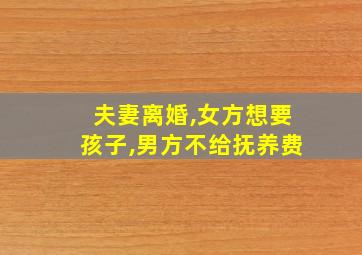 夫妻离婚,女方想要孩子,男方不给抚养费